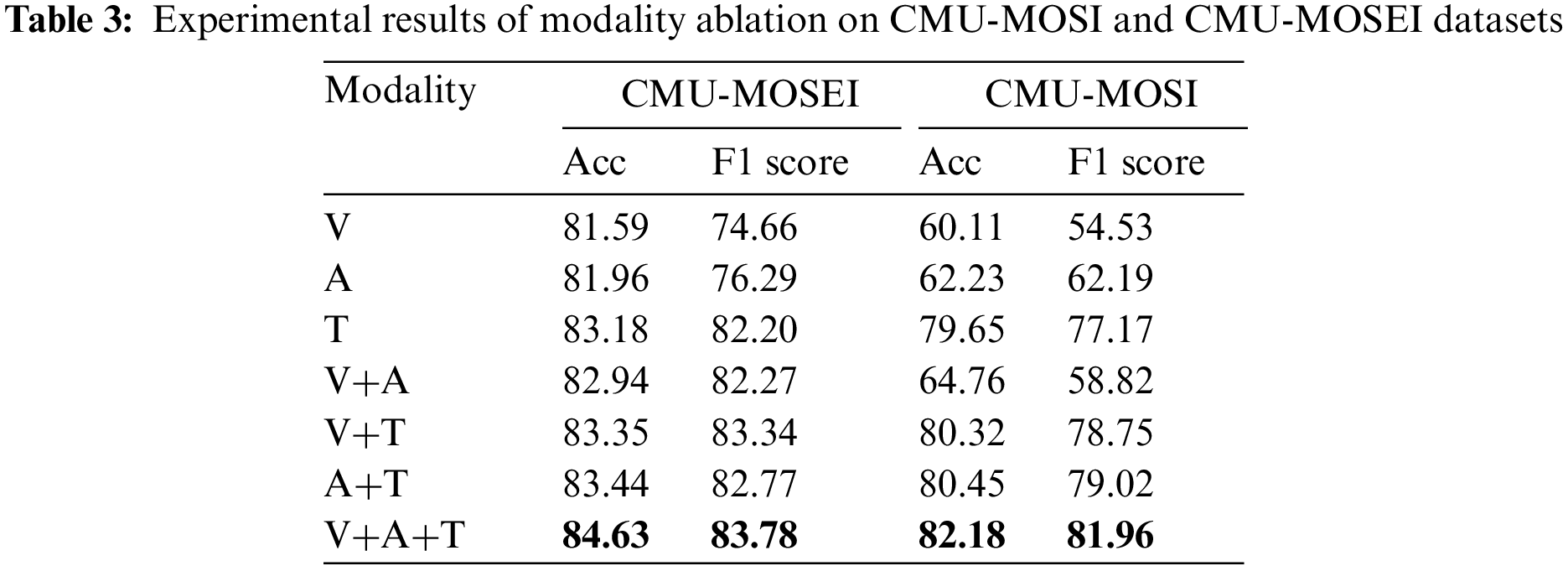 Table 3: Experimental results of modality ablation on CMU-MOSI and CMU-MOSEI datasets

| Modality | CMU-MOSEI | | CMU-MOSI | |
|---|---|---|---|---|
| | Acc | F1 score | Acc | F1 score |
| V | 81.59 | 74.66 | 60.11 | 54.53 |
| A | 81.96 | 76.29 | 62.23 | 62.19 |
| T | 83.18 | 82.20 | 79.65 | 77.17 |
| V+A | 82.94 | 82.27 | 64.76 | 58.82 |
| V+T | 83.35 | 83.34 | 80.32 | 78.75 |
| A+T | 83.44 | 82.77 | 80.45 | 79.02 |
| V+A+T | 84.63 | 83.78 | 82.18 | 81.96 |